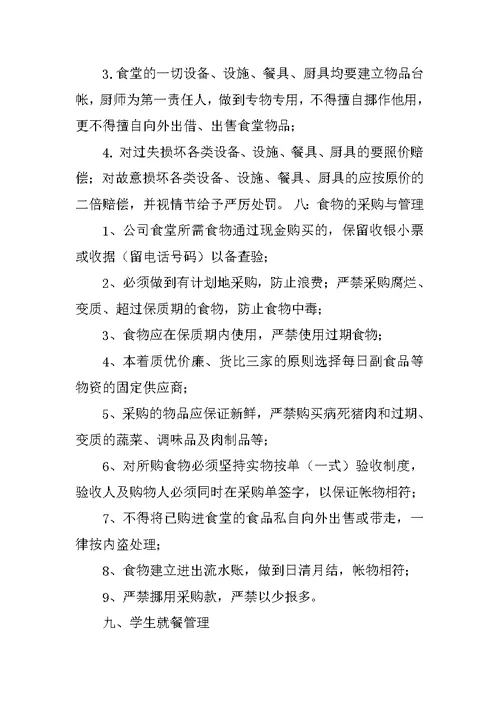 3. 食堂的一切设备、设施、餐具、厨具均要建立物品台帐，厨师为第一责任人，做到专物专用，不得擅自挪作他用，更不得擅自向外出借、出售食堂物品；

4. 对过失损坏各类设备、设施、餐具、厨具的要照价赔偿；对故意损坏各类设备、设施、餐具、厨具的应按原价的二倍赔偿，并视情节给予严厉处罚。 八：食物的采购与管理

1、公司食堂所需食物通过现金购买的，保留收银小票或收据（留电话号码）以备查验；

2、必须做到有计划地采购，防止浪费；严禁采购腐烂、变质、超过保质期的食物，防止食物中毒；

3、食物应在保质期内使用，严禁使用过期食物；

4、本着质优价廉、货比三家的原则选择每日副食品等物资的固定供应商；

5、采购的物品应保证新鲜，严禁购买病死猪肉和过期、变质的蔬菜、调味品及肉制品等；

6、对所购食物必须坚持实物按单（一式）验收制度，验收人及购物人必须同时在采购单签字，以保证帐物相符；

7、不得将已购进食堂的食品私自向外出售或带走，一律按内盗处理；

8、食物建立进出流水账，做到日清月结，帐物相符；

9、严禁挪用采购款，严禁以少报多。

九、学生就餐管理